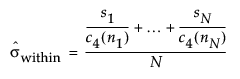 $\hat{\sigma}_{\text{within}} = \frac{\frac{s_1}{c_4(n_1)} + \ldots + \frac{s_N}{c_4(n_N)}}{N}$